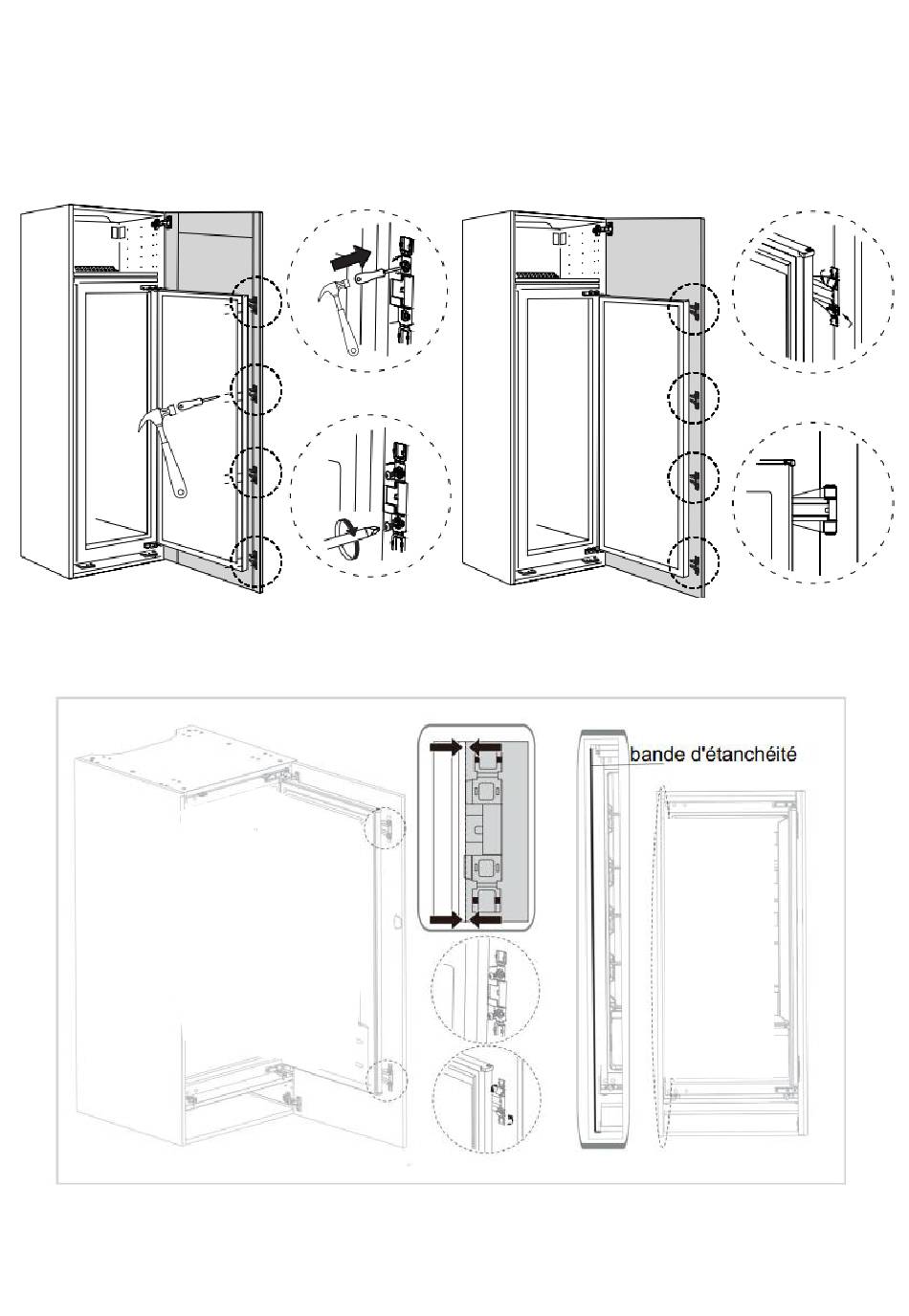 bande d'étanchéité